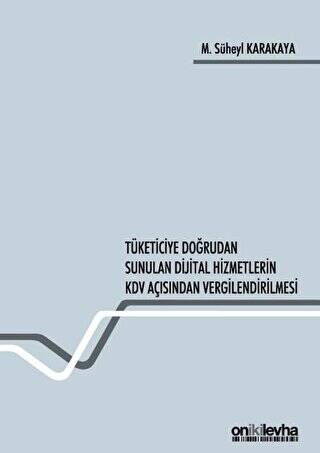 M. Süheyl KARAKAYA

TÜKETİCİYE DOĞRUDAN SUNULAN DİJİTAL HİZMETLERİN KDV AÇISINDAN VERGİLENDİRİLMESİ

onikilevha